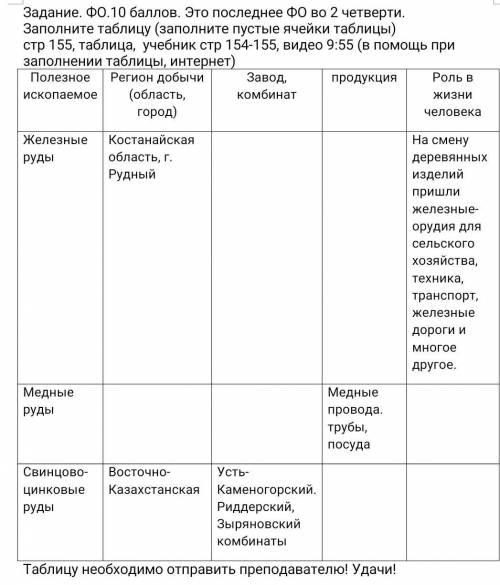 Задание. ФО.10 баллов. Это последнее ФО во 2 четверти.
Заполните таблицу (заполните пустые ячейки таблицы)
стр 155, таблица, учебник стр 154-155, видео 9:55 (в помощь при заполнении таблицы, интернет)

| Полезное ископаемое | Регион добычи (область, город) | Завод, комбинат | продукция | Роль в жизни человека |
|---|---|---|---|---|
| Железные руды | Костанайская область, г. Рудный | | | На смену деревянных изделий пришли железные-орудия для сельского хозяйства, техника, транспорт, железные дороги и многое другое. |
| Медные руды | | | Медные провода. трубы, посуда | |
| Свинцово-цинковые руды | Восточно-Казахстанская | Усть-Каменогорский. Риддерский, Зыряновский комбинаты | | |

Таблицу необходимо отправить преподавателю! Удачи!